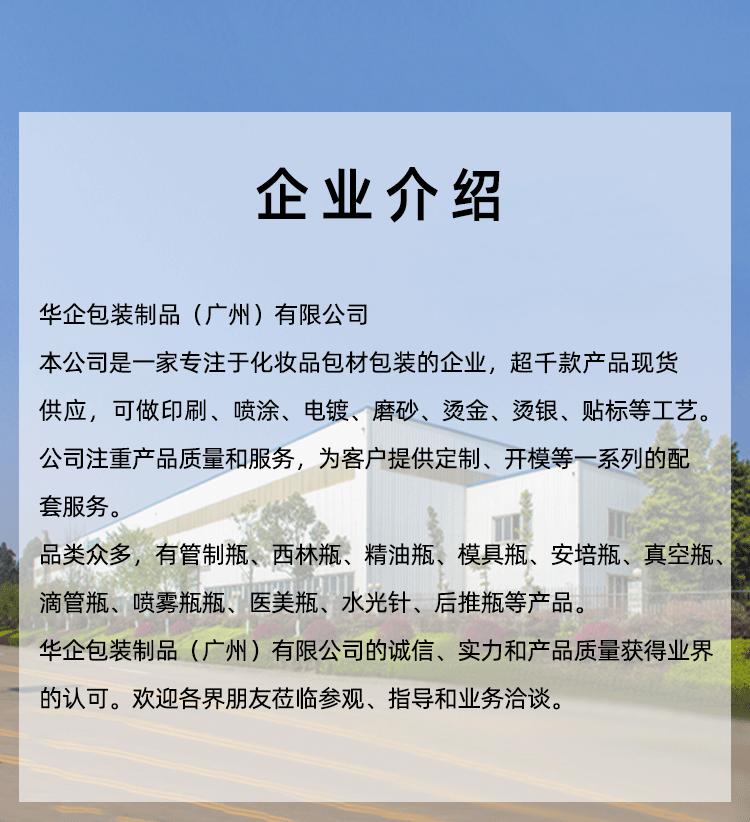 企业介绍

华企包装制品（广州）有限公司

本公司是一家专注于化妆品包材包装的企业，超千款产品现货供应，可做印刷、喷涂、电镀、磨砂、烫金、烫银、贴标等工艺。公司注重产品质量和服务，为客户提供定制、开模等一系列的配套服务。

品类众多，有管制瓶、西林瓶、精油瓶、模具瓶、安培瓶、真空瓶、滴管瓶、喷雾瓶瓶、医美瓶、水光针、后推瓶等产品。

华企包装制品（广州）有限公司的诚信、实力和产品质量获得业界的认可。欢迎各界朋友莅临参观、指导和业务洽谈。